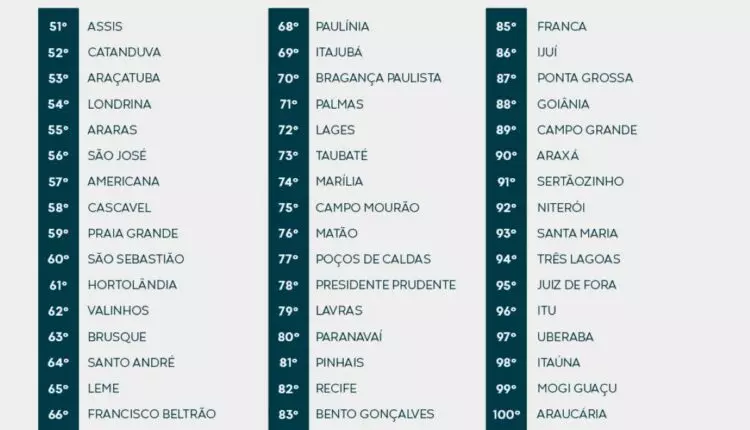 51º ASSIS
52º CATANDUVA
53º ARAÇATUBA
54º LONDRINA
55º ARARAS
56º SÃO JOSÉ
57º AMERICANA
58º CASCAVEL
59º PRAIA GRANDE
60º SÃO SEBASTIÃO
61º HORTOLÂNDIA
62º VALINHOS
63º BRUSQUE
64º SANTO ANDRÉ
65º LEME
66º FRANCISCO BELTRÃO

68º PAULÍNIA
69º ITAJUBÁ
70º BRAGANÇA PAULISTA
71º PALMAS
72º LAGES
73º TAUBATÉ
74º MARÍLIA
75º CAMPO MOURÃO
76º MATÃO
77º POÇOS DE CALDAS
78º PRESIDENTE PRUDENTE
79º LAVRAS
80º PARANAVAÍ
81º PINHAIS
82º RECIFE
83º BENTO GONÇALVES

85º FRANCA
86º IJUÍ
87º PONTA GROSSA
88º GOIÂNIA
89º CAMPO GRANDE
90º ARAXÁ
91º SERTÃOZINHO
92º NITERÓI
93º SANTA MARIA
94º TRÊS LAGOAS
95º JUIZ DE FORA
96º ITU
97º UBERABA
98º ITAÚNA
99º MOGI GUAÇU
100º ARAUCÁRIA